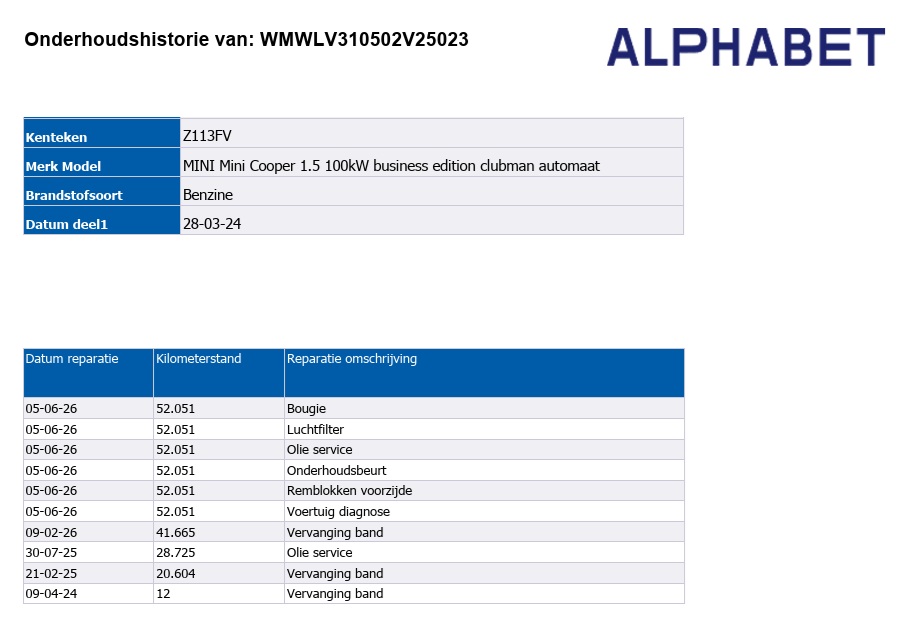 Onderhoudshistorie van: WMWLV310502V25023

ALPHABET

| Kenteken | Z113FV |
|---|---|
| Merk Model | MINI Mini Cooper 1.5 100kW business edition clubman automaat |
| Brandstofsoort | Benzine |
| Datum deel1 | 28-03-24 |

| Datum reparatie | Kilometerstand | Reparatie omschrijving |
|---|---|---|
| 05-06-26 | 52.051 | Bougie |
| 05-06-26 | 52.051 | Luchtfilter |
| 05-06-26 | 52.051 | Olie service |
| 05-06-26 | 52.051 | Onderhoudsbeurt |
| 05-06-26 | 52.051 | Remblokken voorzijde |
| 05-06-26 | 52.051 | Voertuig diagnose |
| 09-02-26 | 41.665 | Vervanging band |
| 30-07-25 | 28.725 | Olie service |
| 21-02-25 | 20.604 | Vervanging band |
| 09-04-24 | 12 | Vervanging band |